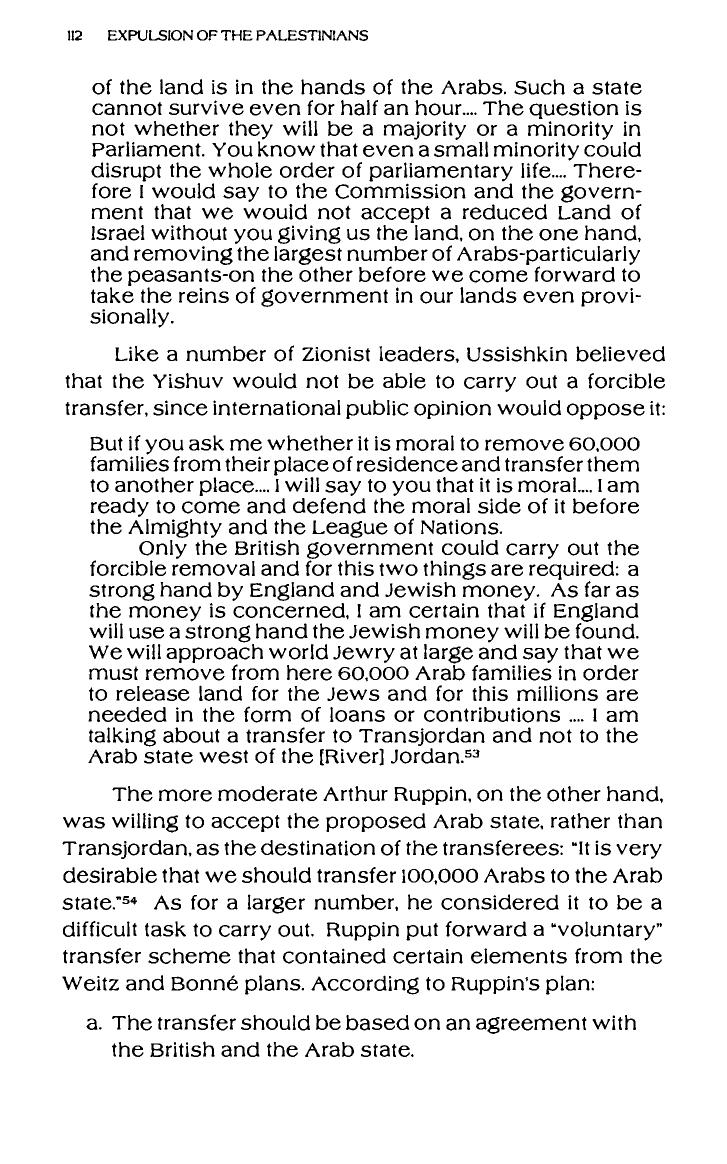 112 EXPULSION OF THE PALESTINIANS

of the land is in the hands of the Arabs. Such a state cannot survive even for half an hour.... The question is not whether they will be a majority or a minority in Parliament. You know that even a small minority could disrupt the whole order of parliamentary life.... Therefore I would say to the Commission and the government that we would not accept a reduced Land of Israel without you giving us the land, on the one hand, and removing the largest number of Arabs-particularly the peasants-on the other before we come forward to take the reins of government in our lands even provisionally.

Like a number of Zionist leaders, Ussishkin believed that the Yishuv would not be able to carry out a forcible transfer, since international public opinion would oppose it:

But if you ask me whether it is moral to remove 60,000 families from their place of residence and transfer them to another place.... I will say to you that it is moral.... I am ready to come and defend the moral side of it before the Almighty and the League of Nations.

Only the British government could carry out the forcible removal and for this two things are required: a strong hand by England and Jewish money. As far as the money is concerned, I am certain that if England will use a strong hand the Jewish money will be found. We will approach world Jewry at large and say that we must remove from here 60,000 Arab families in order to release land for the Jews and for this millions are needed in the form of loans or contributions .... I am talking about a transfer to Transjordan and not to the Arab state west of the [River] Jordan.$^{53}$

The more moderate Arthur Ruppin, on the other hand, was willing to accept the proposed Arab state, rather than Transjordan, as the destination of the transferees: "It is very desirable that we should transfer 100,000 Arabs to the Arab state."$^{54}$ As for a larger number, he considered it to be a difficult task to carry out. Ruppin put forward a "voluntary" transfer scheme that contained certain elements from the Weitz and Bonné plans. According to Ruppin's plan:

a. The transfer should be based on an agreement with the British and the Arab state.